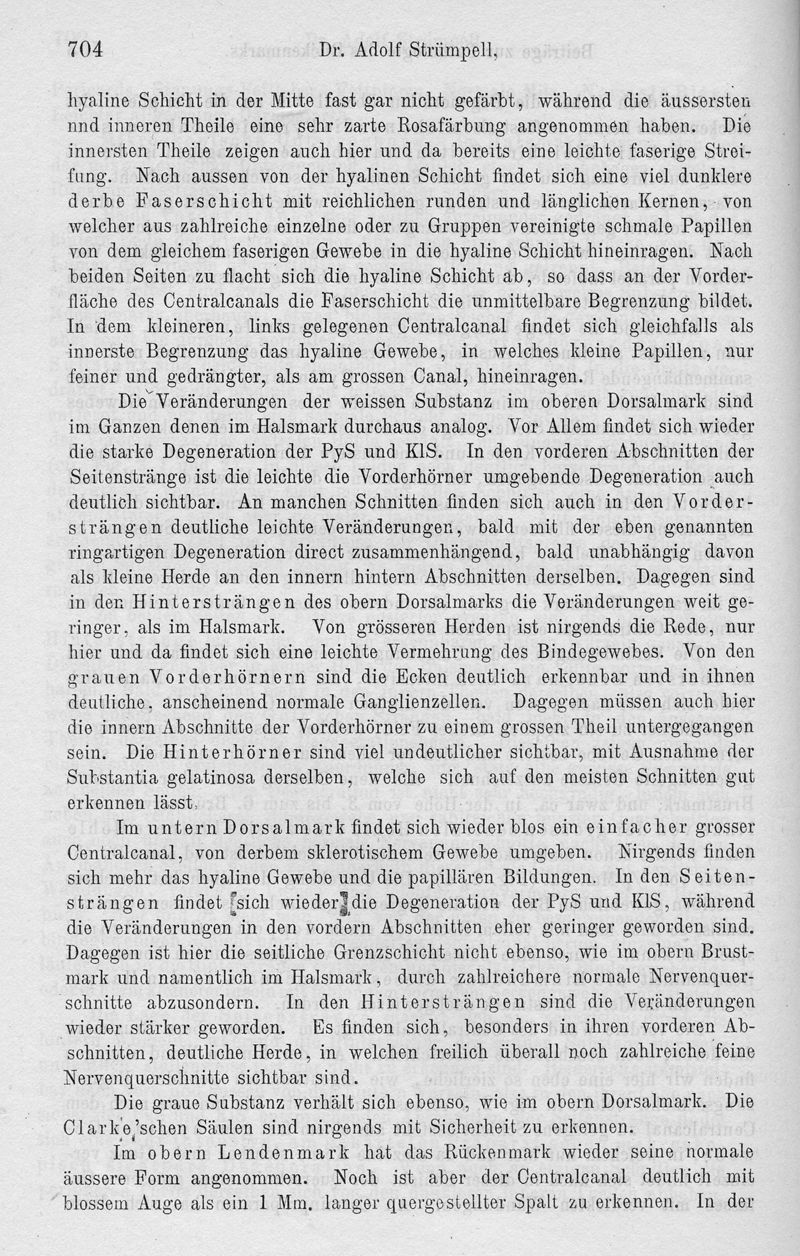 704 Dr. Adolf Strümpell,

hyaline Schicht in der Mitte fast gar nicht gefärbt, während die äussersten nnd inneren Theile eine sehr zarte Rosafärbung angenommen haben. Die innersten Theile zeigen auch hier und da bereits eine leichte faserige Streifung. Nach aussen von der hyalinen Schicht findet sich eine viel dunklere derbe Faserschicht mit reichlichen runden und länglichen Kernen, von welcher aus zahlreiche einzelne oder zu Gruppen vereinigte schmale Papillen von dem gleichem faserigen Gewebe in die hyaline Schicht hineinragen. Nach beiden Seiten zu flacht sich die hyaline Schicht ab, so dass an der Vorderfläche des Centralcanals die Faserschicht die unmittelbare Begrenzung bildet. In dem kleineren, links gelegenen Centralcanal findet sich gleichfalls als innerste Begrenzung das hyaline Gewebe, in welches kleine Papillen, nur feiner und gedrängter, als am grossen Canal, hineinragen.

Die Veränderungen der weissen Substanz im oberen Dorsalmark sind im Ganzen denen im Halsmark durchaus analog. Vor Allem findet sich wieder die starke Degeneration der PyS und KlS. In den vorderen Abschnitten der Seitenstränge ist die leichte die Vorderhörner umgebende Degeneration auch deutlich sichtbar. An manchen Schnitten finden sich auch in den Vordersträngen deutliche leichte Veränderungen, bald mit der eben genannten ringartigen Degeneration direct zusammenhängend, bald unabhängig davon als kleine Herde an den innern hintern Abschnitten derselben. Dagegen sind in den Hintersträngen des obern Dorsalmarks die Veränderungen weit geringer, als im Halsmark. Von grösseren Herden ist nirgends die Rede, nur hier und da findet sich eine leichte Vermehrung des Bindegewebes. Von den grauen Vorderhörnern sind die Ecken deutlich erkennbar und in ihnen deutliche, anscheinend normale Ganglienzellen. Dagegen müssen auch hier die innern Abschnitte der Vorderhörner zu einem grossen Theil untergegangen sein. Die Hinterhörner sind viel undeutlicher sichtbar, mit Ausnahme der Substantia gelatinosa derselben, welche sich auf den meisten Schnitten gut erkennen lässt.

Im untern Dorsalmark findet sich wieder blos ein einfacher grosser Centralcanal, von derbem sklerotischem Gewebe umgeben. Nirgends finden sich mehr das hyaline Gewebe und die papillären Bildungen. In den Seitensträngen findet [sich wieder] die Degeneration der PyS und KlS, während die Veränderungen in den vordern Abschnitten eher geringer geworden sind. Dagegen ist hier die seitliche Grenzschicht nicht ebenso, wie im obern Brustmark und namentlich im Halsmark, durch zahlreichere normale Nervenquerschnitte abzusondern. In den Hintersträngen sind die Veränderungen wieder stärker geworden. Es finden sich, besonders in ihren vorderen Abschnitten, deutliche Herde, in welchen freilich überall noch zahlreiche feine Nervenquerschnitte sichtbar sind.

Die graue Substanz verhält sich ebenso, wie im obern Dorsalmark. Die Clarke'schen Säulen sind nirgends mit Sicherheit zu erkennen.

Im obern Lendenmark hat das Rückenmark wieder seine normale äussere Form angenommen. Noch ist aber der Centralcanal deutlich mit blossem Auge als ein 1 Mm. langer quergestellter Spalt zu erkennen. In der